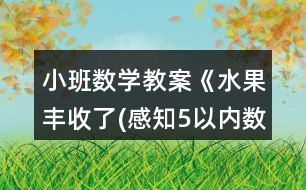 小班数学教案《水果丰收了(感知5以内数